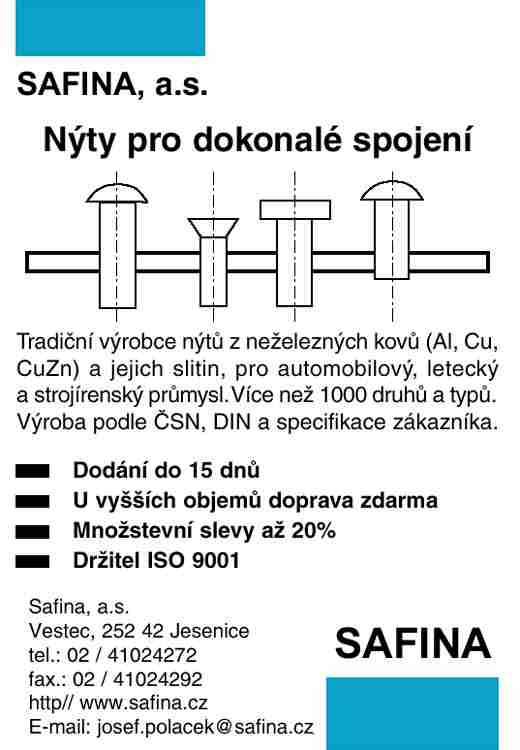 SAFINA, a.s.

Nýty pro dokonalé spojení

Tradiční výrobce nýtů z neželezných kovů (Al, Cu, CuZn) a jejich slitin, pro automobilový, letecký a strojírenský průmysl. Více než 1000 druhů a typů. Výroba podle ČSN, DIN a specifikace zákazníka.

Dodání do 15 dnů
U vyšších objemů doprava zdarma
Množstevní slevy až 20%
Držitel ISO 9001

Safina, a.s.
Vestec, 252 42 Jesenice
tel.: 02 / 41024272
fax.: 02 / 41024292
http// www.safina.cz
E-mail: josef.polacek@safina.cz

SAFINA